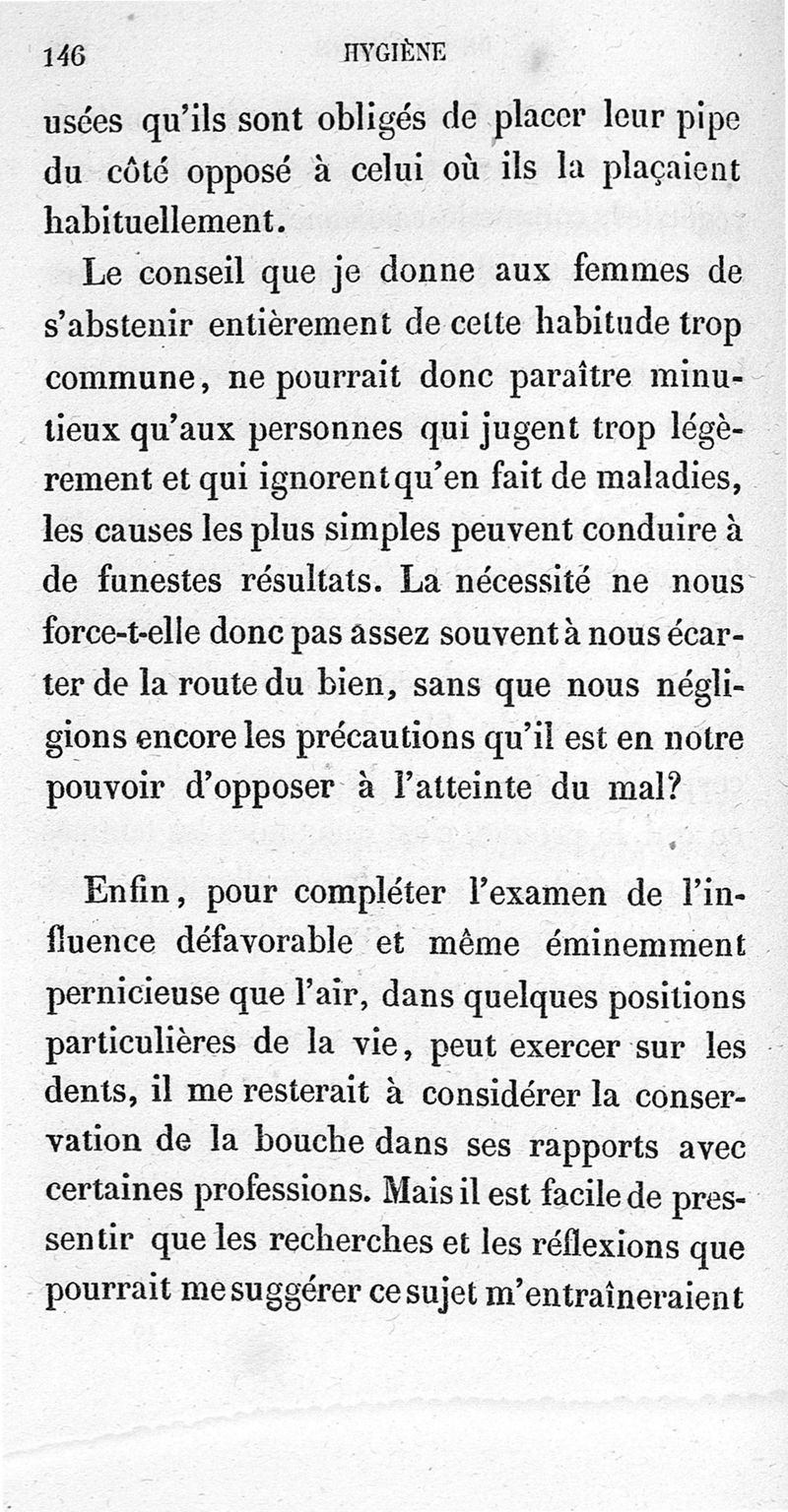 146 HYGIÈNE

usées qu'ils sont obligés de placer leur pipe du côté opposé à celui où ils la plaçaient habituellement.

Le conseil que je donne aux femmes de s'abstenir entièrement de cette habitude trop commune, ne pourrait donc paraître minutieux qu'aux personnes qui jugent trop légèrement et qui ignorent qu'en fait de maladies, les causes les plus simples peuvent conduire à de funestes résultats. La nécessité ne nous force-t-elle donc pas assez souvent à nous écarter de la route du bien, sans que nous négligions encore les précautions qu'il est en notre pouvoir d'opposer à l'atteinte du mal?

Enfin, pour compléter l'examen de l'influence défavorable et même éminemment pernicieuse que l'air, dans quelques positions particulières de la vie, peut exercer sur les dents, il me resterait à considérer la conservation de la bouche dans ses rapports avec certaines professions. Mais il est facile de pressentir que les recherches et les réflexions que pourrait me suggérer ce sujet m'entraîneraient